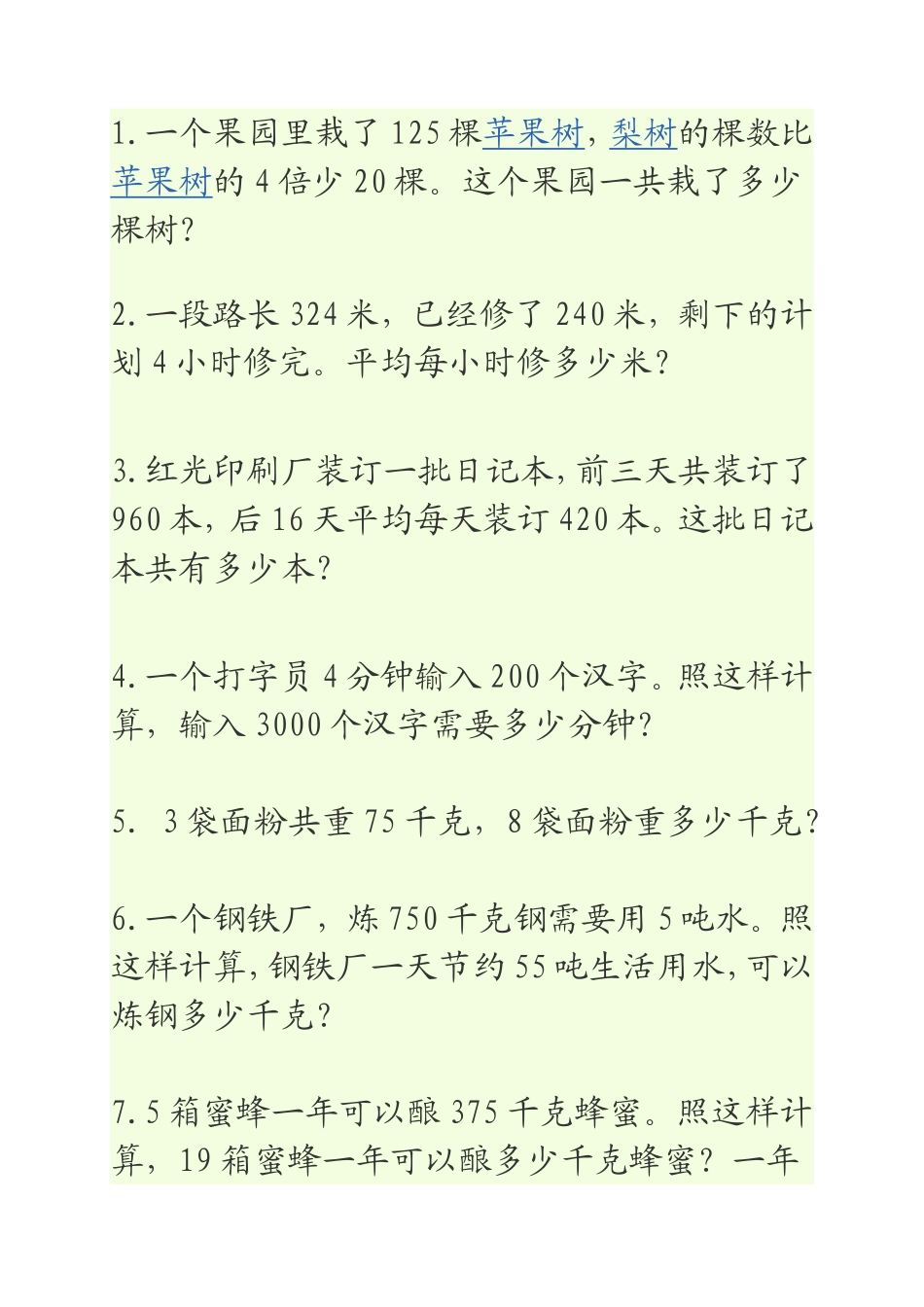 1. 一个果园里栽了 125 棵苹果树，梨树的棵数比苹果树的 4 倍少 20 棵。这个果园一共栽了多少棵树？

2. 一段路长 324 米，已经修了 240 米，剩下的计划 4 小时修完。平均每小时修多少米？

3. 红光印刷厂装订一批日记本，前三天共装订了 960 本，后 16 天平均每天装订 420 本。这批日记本共有多少本？

4. 一个打字员 4 分钟输入 200 个汉字。照这样计算，输入 3000 个汉字需要多少分钟？

5.  3 袋面粉共重 75 千克，8 袋面粉重多少千克？

6. 一个钢铁厂，炼 750 千克钢需要用 5 吨水。照这样计算，钢铁厂一天节约 55 吨生活用水，可以炼钢多少千克？

7. 5 箱蜜蜂一年可以酿 375 千克蜂蜜。照这样计算，19 箱蜜蜂一年可以酿多少千克蜂蜜？一年